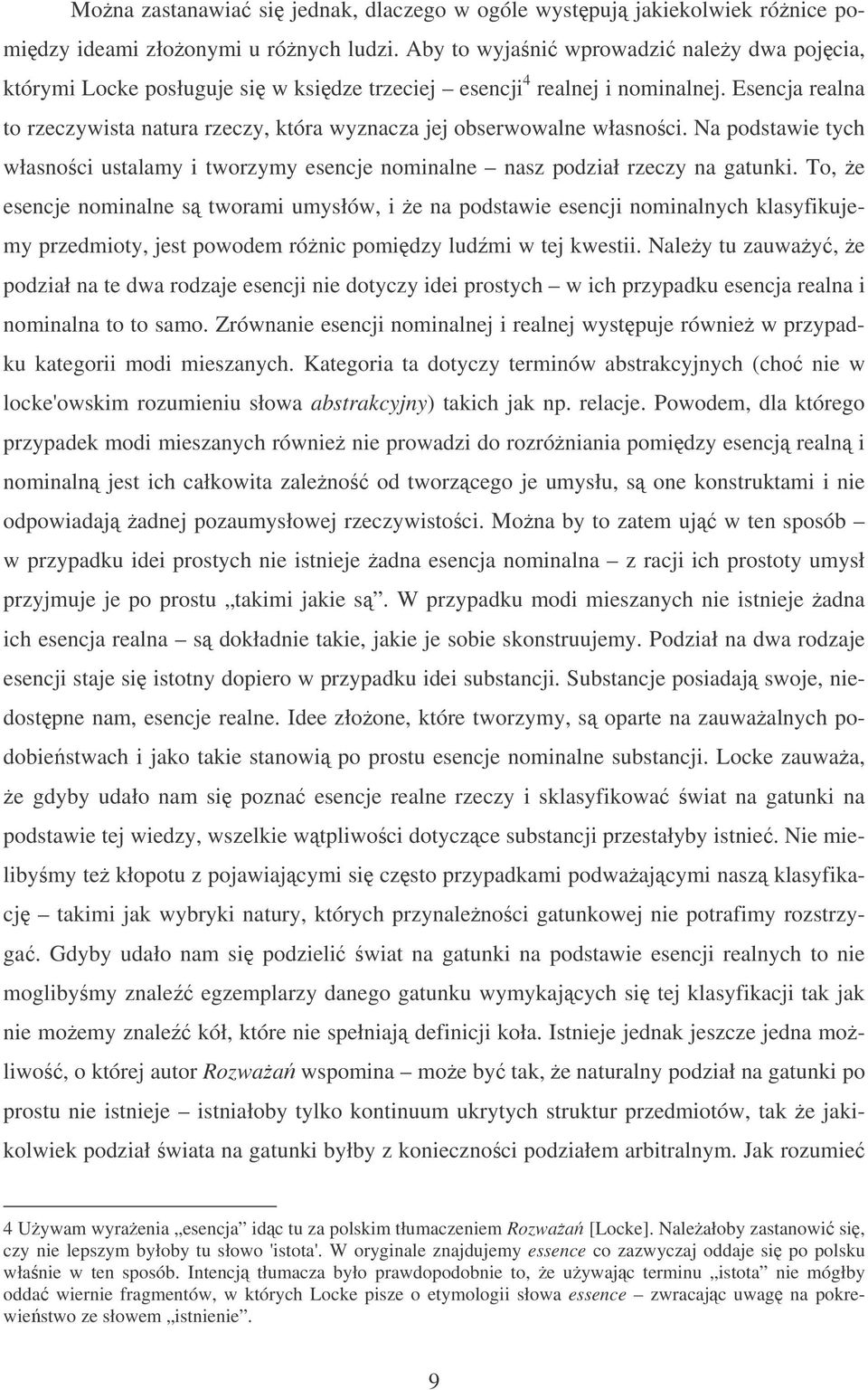 Można zastanawiać się jednak, dlaczego w ogóle występują jakiekolwiek różnice pomiędzy ideami złożonymi u różnych ludzi. Aby to wyjaśnić wprowadzić należy dwa pojęcia, którymi Locke posługuje się w księdze trzeciej – esencji$^4$ realnej i nominalnej. Esencja realna to rzeczywista natura rzeczy, która wyznacza jej obserwowalne własności. Na podstawie tych własności ustalamy i tworzymy esencje nominalne – nasz podział rzeczy na gatunki. To, że esencje nominalne są tworami umysłów, i że na podstawie esencji nominalnych klasyfikujemy przedmioty, jest powodem różnic pomiędzy ludźmi w tej kwestii. Należy tu zauważyć, że podział na te dwa rodzaje esencji nie dotyczy idei prostych – w ich przypadku esencja realna i nominalna to to samo. Zrównanie esencji nominalnej i realnej występuje również w przypadku kategorii modi mieszanych. Kategoria ta dotyczy terminów abstrakcyjnych (choć nie w locke'owskim rozumieniu słowa abstrakcyjny) takich jak np. relacje. Powodem, dla którego przypadek modi mieszanych również nie prowadzi do rozróżniania pomiędzy esencją realną i nominalną jest ich całkowita zależność od tworzącego je umysłu, są one konstruktami i nie odpowiadają żadnej pozaumysłowej rzeczywistości. Można by to zatem ująć w ten sposób – w przypadku idei prostych nie istnieje żadna esencja nominalna – z racji ich prostoty umysł przyjmuje je po prostu „takimi jakie są”. W przypadku modi mieszanych nie istnieje żadna ich esencja realna – są dokładnie takie, jakie je sobie skonstruujemy. Podział na dwa rodzaje esencji staje się istotny dopiero w przypadku idei substancji. Substancje posiadają swoje, niedostępne nam, esencje realne. Idee złożone, które tworzymy, są oparte na zauważalnych podobieństwach i jako takie stanowią po prostu esencje nominalne substancji. Locke zauważa, że gdyby udało nam się poznać esencje realne rzeczy i sklasyfikować świat na gatunki na podstawie tej wiedzy, wszelkie wątpliwości dotyczące substancji przestałyby istnieć. Nie mielibyśmy też kłopotu z pojawiającymi się często przypadkami podważającymi naszą klasyfikację – takimi jak wybryki natury, których przynależności gatunkowej nie potrafimy rozstrzygać. Gdyby udało nam się podzielić świat na gatunki na podstawie esencji realnych to nie moglibyśmy znaleźć egzemplarzy danego gatunku wymykających się tej klasyfikacji tak jak nie możemy znaleźć kół, które nie spełniają definicji koła. Istnieje jednak jeszcze jedna możliwość, o której autor Rozważań wspomina – może być tak, że naturalny podział na gatunki po prostu nie istnieje – istniałoby tylko kontinuum ukrytych struktur przedmiotów, tak że jakikolwiek podział świata na gatunki byłby z konieczności podziałem arbitralnym. Jak rozumieć

4 Używam wyrażenia „esencja” idąc tu za polskim tłumaczeniem Rozważań [Locke]. Należałoby zastanowić się, czy nie lepszym byłoby tu słowo 'istota'. W oryginale znajdujemy essence co zazwyczaj oddaje się po polsku właśnie w ten sposób. Intencją tłumacza było prawdopodobnie to, że używając terminu „istota” nie mógłby oddać wiernie fragmentów, w których Locke pisze o etymologii słowa essence – zwracając uwagę na pokrewieństwo ze słowem „istnienie”.

9